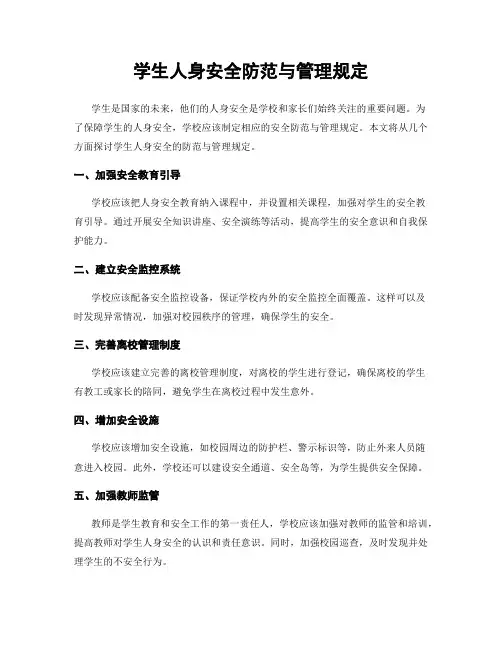 学生人身安全防范与管理规定

学生是国家的未来，他们的人身安全是学校和家长们始终关注的重要问题。为了保障学生的人身安全，学校应该制定相应的安全防范与管理规定。本文将从几个方面探讨学生人身安全的防范与管理规定。

一、加强安全教育引导

学校应该把人身安全教育纳入课程中，并设置相关课程，加强对学生的安全教育引导。通过开展安全知识讲座、安全演练等活动，提高学生的安全意识和自我保护能力。

二、建立安全监控系统

学校应该配备安全监控设备，保证学校内外的安全监控全面覆盖。这样可以及时发现异常情况，加强对校园秩序的管理，确保学生的安全。

三、完善离校管理制度

学校应该建立完善的离校管理制度，对离校的学生进行登记，确保离校的学生有教工或家长的陪同，避免学生在离校过程中发生意外。

四、增加安全设施

学校应该增加安全设施，如校园周边的防护栏、警示标识等，防止外来人员随意进入校园。此外，学校还可以建设安全通道、安全岛等，为学生提供安全保障。

五、加强教师监管

教师是学生教育和安全工作的第一责任人，学校应该加强对教师的监管和培训，提高教师对学生人身安全的认识和责任意识。同时，加强校园巡查，及时发现并处理学生的不安全行为。